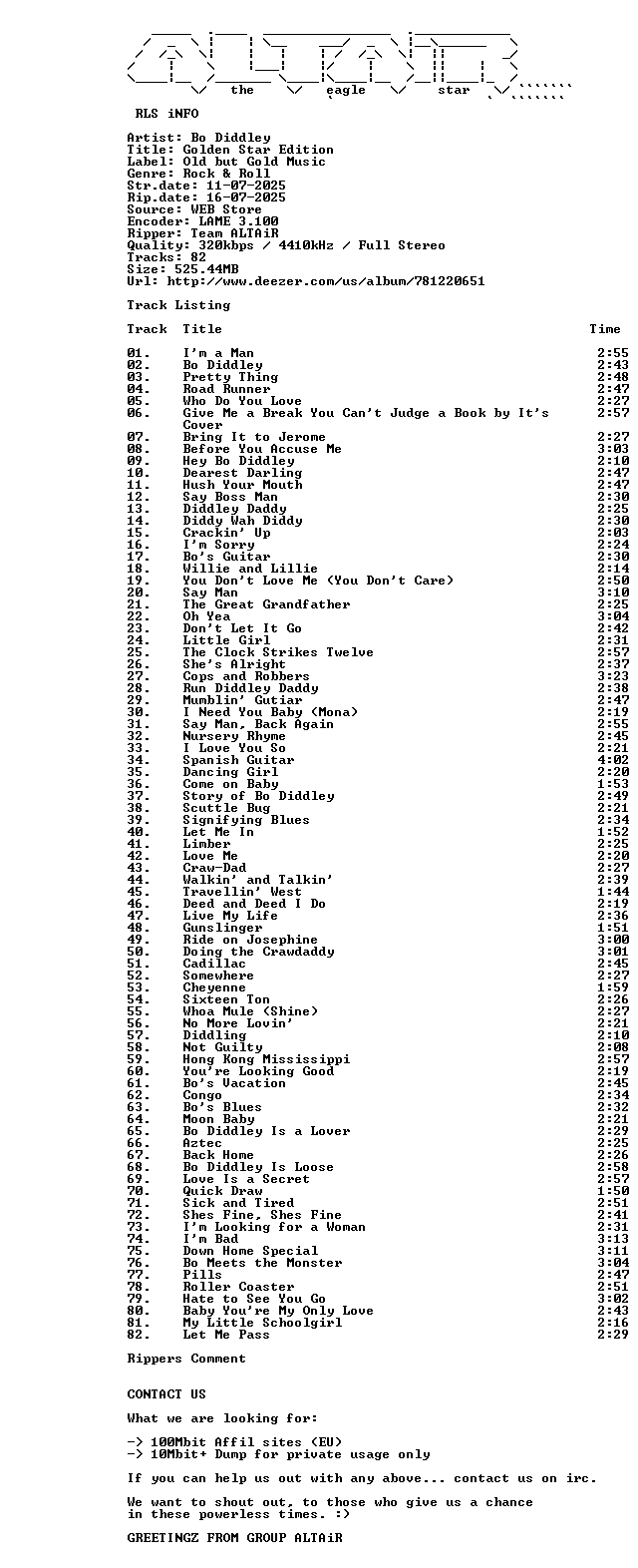 the eagle star

RLS iNFO

Artist: Bo Diddley
Title: Golden Star Edition
Label: Old but Gold Music
Genre: Rock & Roll
Str.date: 11-07-2025
Rip.date: 16-07-2025
Source: WEB Store
Encoder: LAME 3.100
Ripper: Team ALTAiR
Quality: 320kbps / 4410kHz / Full Stereo
Tracks: 82
Size: 525.44MB
Url: http://www.deezer.com/us/album/781220651

Track Listing

| Track | Title | Time |
|---|---|---|
| 01. | I'm a Man | 2:55 |
| 02. | Bo Diddley | 2:43 |
| 03. | Pretty Thing | 2:48 |
| 04. | Road Runner | 2:47 |
| 05. | Who Do You Love | 2:27 |
| 06. | Give Me a Break You Can't Judge a Book by It's Cover | 2:57 |
| 07. | Bring It to Jerome | 2:27 |
| 08. | Before You Accuse Me | 3:03 |
| 09. | Hey Bo Diddley | 2:10 |
| 10. | Dearest Darling | 2:47 |
| 11. | Hush Your Mouth | 2:47 |
| 12. | Say Boss Man | 2:30 |
| 13. | Diddley Daddy | 2:25 |
| 14. | Diddy Wah Diddy | 2:30 |
| 15. | Crackin' Up | 2:03 |
| 16. | I'm Sorry | 2:24 |
| 17. | Bo's Guitar | 2:30 |
| 18. | Willie and Lillie | 2:14 |
| 19. | You Don't Love Me (You Don't Care) | 2:50 |
| 20. | Say Man | 3:10 |
| 21. | The Great Grandfather | 2:25 |
| 22. | Oh Yea | 3:04 |
| 23. | Don't Let It Go | 2:42 |
| 24. | Little Girl | 2:31 |
| 25. | The Clock Strikes Twelve | 2:57 |
| 26. | She's Alright | 2:37 |
| 27. | Cops and Robbers | 3:23 |
| 28. | Run Diddley Daddy | 2:38 |
| 29. | Mumblin' Gutiar | 2:47 |
| 30. | I Need You Baby (Mona) | 2:19 |
| 31. | Say Man, Back Again | 2:55 |
| 32. | Nursery Rhyme | 2:45 |
| 33. | I Love You So | 2:21 |
| 34. | Spanish Guitar | 4:02 |
| 35. | Dancing Girl | 2:20 |
| 36. | Come on Baby | 1:53 |
| 37. | Story of Bo Diddley | 2:49 |
| 38. | Scuttle Bug | 2:21 |
| 39. | Signifying Blues | 2:34 |
| 40. | Let Me In | 1:52 |
| 41. | Limber | 2:25 |
| 42. | Love Me | 2:20 |
| 43. | Craw-Dad | 2:27 |
| 44. | Walkin' and Talkin' | 2:39 |
| 45. | Travellin' West | 1:44 |
| 46. | Deed and Deed I Do | 2:19 |
| 47. | Live My Life | 2:36 |
| 48. | Gunslinger | 1:51 |
| 49. | Ride on Josephine | 3:00 |
| 50. | Doing the Crawdaddy | 3:01 |
| 51. | Cadillac | 2:45 |
| 52. | Somewhere | 2:27 |
| 53. | Cheyenne | 1:59 |
| 54. | Sixteen Ton | 2:26 |
| 55. | Whoa Mule (Shine) | 2:27 |
| 56. | No More Lovin' | 2:21 |
| 57. | Diddling | 2:10 |
| 58. | Not Guilty | 2:08 |
| 59. | Hong Kong Mississippi | 2:57 |
| 60. | You're Looking Good | 2:19 |
| 61. | Bo's Vacation | 2:45 |
| 62. | Congo | 2:34 |
| 63. | Bo's Blues | 2:32 |
| 64. | Moon Baby | 2:21 |
| 65. | Bo Diddley Is a Lover | 2:29 |
| 66. | Aztec | 2:25 |
| 67. | Back Home | 2:26 |
| 68. | Bo Diddley Is Loose | 2:58 |
| 69. | Love Is a Secret | 2:57 |
| 70. | Quick Draw | 1:50 |
| 71. | Sick and Tired | 2:51 |
| 72. | Shes Fine, Shes Fine | 2:41 |
| 73. | I'm Looking for a Woman | 2:31 |
| 74. | I'm Bad | 3:13 |
| 75. | Down Home Special | 3:11 |
| 76. | Bo Meets the Monster | 3:04 |
| 77. | Pills | 2:47 |
| 78. | Roller Coaster | 2:51 |
| 79. | Hate to See You Go | 3:02 |
| 80. | Baby You're My Only Love | 2:43 |
| 81. | My Little Schoolgirl | 2:16 |
| 82. | Let Me Pass | 2:29 |

Rippers Comment

CONTACT US

What we are looking for:

-> 100Mbit Affil sites (EU)
-> 10Mbit+ Dump for private usage only

If you can help us out with any above... contact us on irc.

We want to shout out, to those who give us a chance in these powerless times. :)

GREETINGZ FROM GROUP ALTAiR